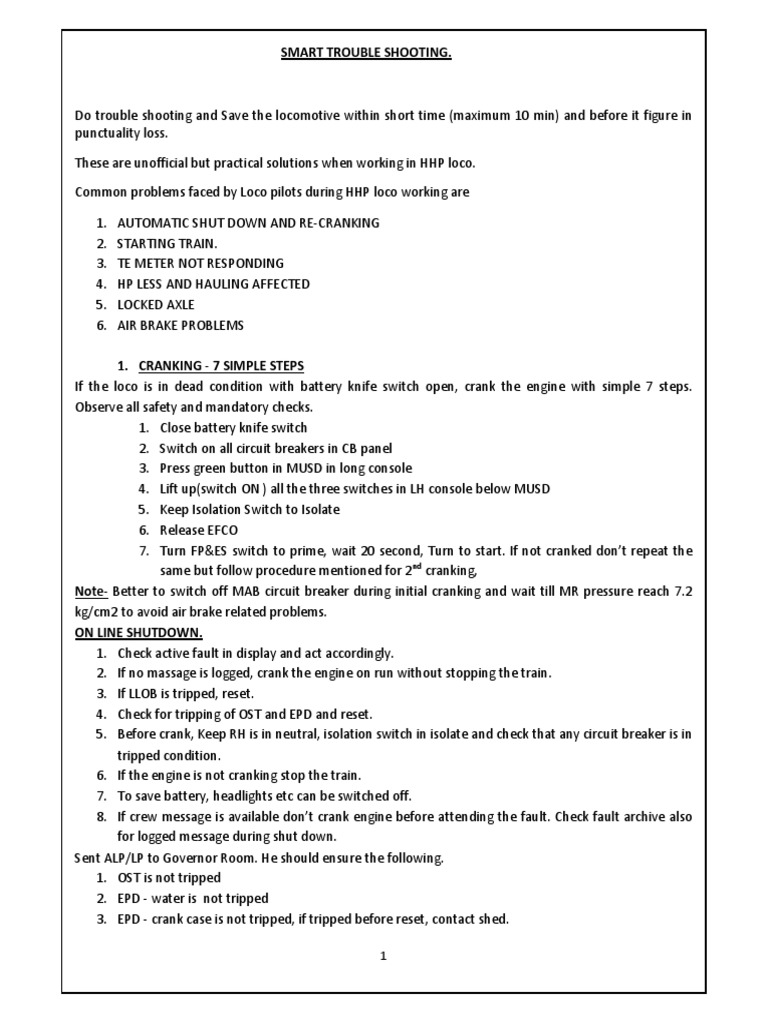 SMART TROUBLE SHOOTING.

Do trouble shooting and Save the locomotive within short time (maximum 10 min) and before it figure in punctuality loss.

These are unofficial but practical solutions when working in HHP loco.

Common problems faced by Loco pilots during HHP loco working are

1. AUTOMATIC SHUT DOWN AND RE-CRANKING
2. STARTING TRAIN.
3. TE METER NOT RESPONDING
4. HP LESS AND HAULING AFFECTED
5. LOCKED AXLE
6. AIR BRAKE PROBLEMS

1. CRANKING - 7 SIMPLE STEPS

If the loco is in dead condition with battery knife switch open, crank the engine with simple 7 steps. Observe all safety and mandatory checks.

1. Close battery knife switch
2. Switch on all circuit breakers in CB panel
3. Press green button in MUSD in long console
4. Lift up(switch ON ) all the three switches in LH console below MUSD
5. Keep Isolation Switch to Isolate
6. Release EFCO
7. Turn FP&ES switch to prime, wait 20 second, Turn to start. If not cranked don't repeat the same but follow procedure mentioned for $2^{nd}$ cranking,

Note- Better to switch off MAB circuit breaker during initial cranking and wait till MR pressure reach 7.2 kg/cm2 to avoid air brake related problems.

ON LINE SHUTDOWN.

1. Check active fault in display and act accordingly.
2. If no massage is logged, crank the engine on run without stopping the train.
3. If LLOB is tripped, reset.
4. Check for tripping of OST and EPD and reset.
5. Before crank, Keep RH is in neutral, isolation switch in isolate and check that any circuit breaker is in tripped condition.
6. If the engine is not cranking stop the train.
7. To save battery, headlights etc can be switched off.
8. If crew message is available don't crank engine before attending the fault. Check fault archive also for logged message during shut down.

Sent ALP/LP to Governor Room. He should ensure the following.

1. OST is not tripped
2. EPD - water is not tripped
3. EPD - crank case is not tripped, if tripped before reset, contact shed.

1